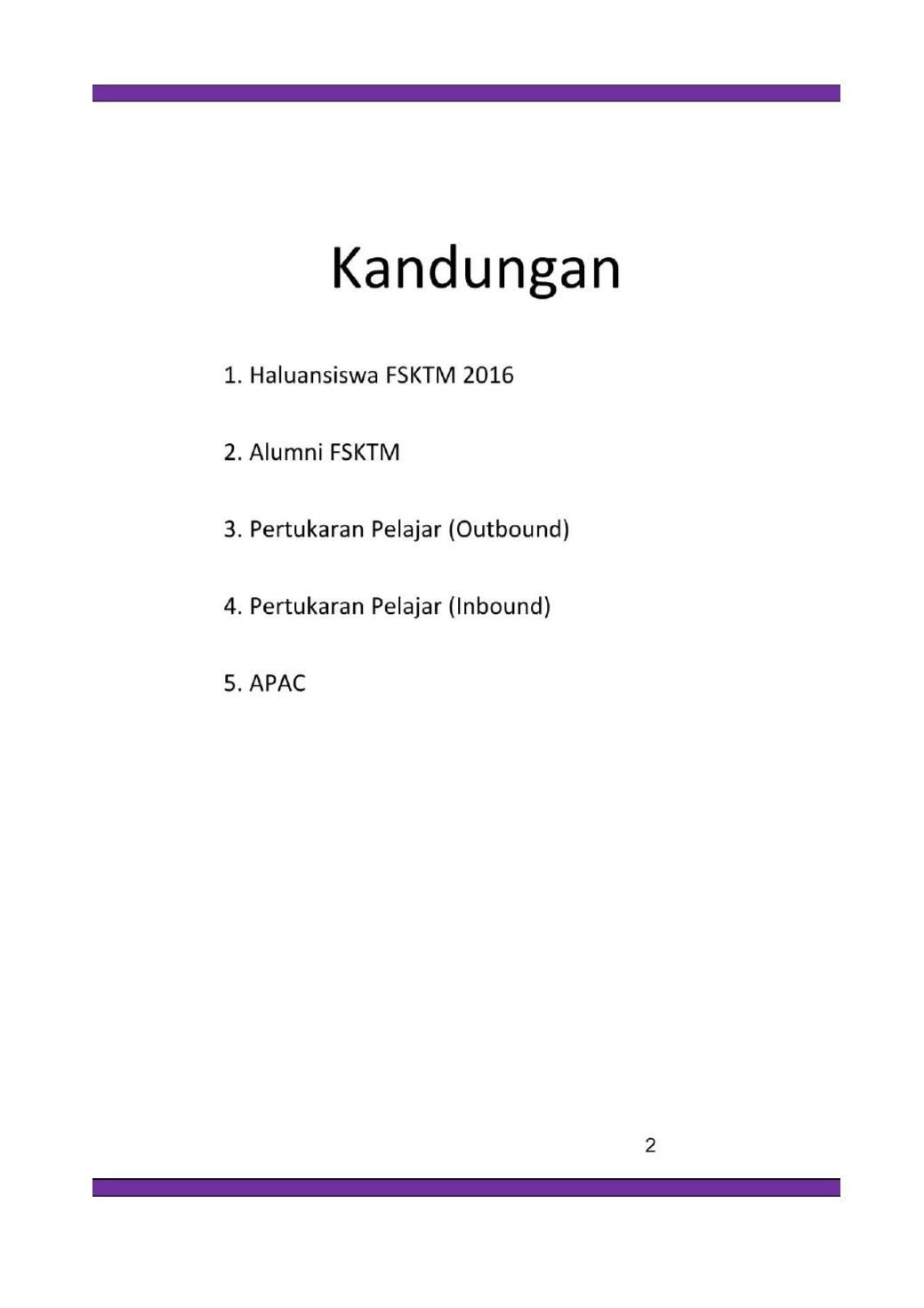 Kandungan

1. Haluansiswa FSKTM 2016

2. Alumni FSKTM

3. Pertukaran Pelajar (Outbound)

4. Pertukaran Pelajar (Inbound)

5. APAC

2